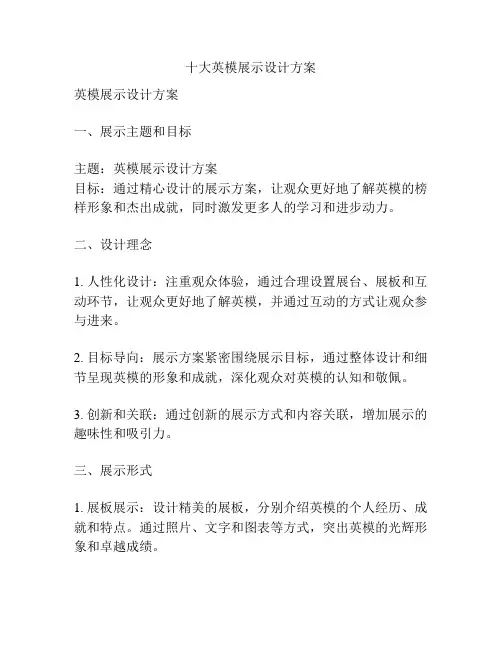 十大英模展示设计方案

英模展示设计方案

一、展示主题和目标

主题：英模展示设计方案
目标：通过精心设计的展示方案，让观众更好地了解英模的榜样形象和杰出成就，同时激发更多人的学习和进步动力。

二、设计理念

1. 人性化设计：注重观众体验，通过合理设置展台、展板和互动环节，让观众更好地了解英模，并通过互动的方式让观众参与进来。

2. 目标导向：展示方案紧密围绕展示目标，通过整体设计和细节呈现英模的形象和成就，深化观众对英模的认知和敬佩。

3. 创新和关联：通过创新的展示方式和内容关联，增加展示的趣味性和吸引力。

三、展示形式

1. 展板展示：设计精美的展板，分别介绍英模的个人经历、成就和特点。通过照片、文字和图表等方式，突出英模的光辉形象和卓越成绩。